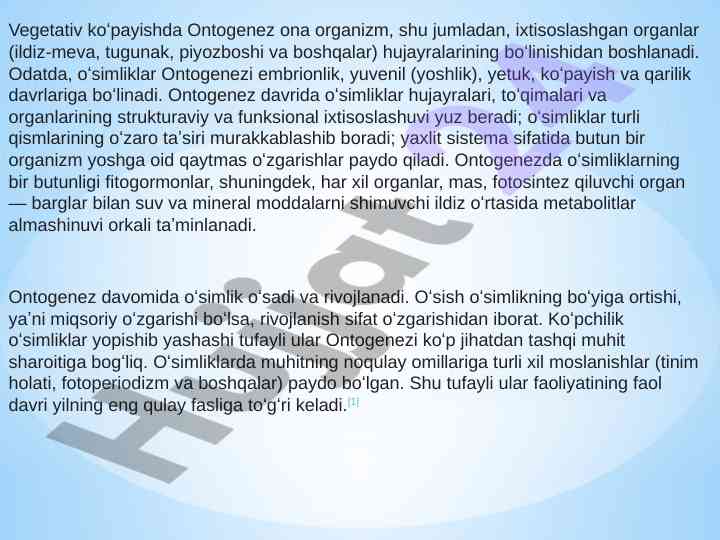 Vegetativ koʻpayishda Ontogenez ona organizm, shu jumladan, ixtisoslashgan organlar (ildiz-meva, tugunak, piyozboshi va boshqalar) hujayralarining boʻlinishidan boshlanadi. Odatda, oʻsimliklar Ontogenezi embrionlik, yuvenil (yoshlik), yetuk, koʻpayish va qarilik davrlariga boʻlinadi. Ontogenez davrida oʻsimliklar hujayralari, toʻqimalari va organlarining strukturaviy va funksional ixtisoslashuvi yuz beradi; oʻsimliklar turli qismlarining oʻzaro taʼsiri murakkablashib boradi; yaxlit sistema sifatida butun bir organizm yoshga oid qaytmas oʻzgarishlar paydo qiladi. Ontogenezda oʻsimliklarning bir butunligi fitogormonlar, shuningdek, har xil organlar, mas, fotosintez qiluvchi organ — barglar bilan suv va mineral moddalarni shimuvchi ildiz oʻrtasida metabolitlar almashinuvi orkali taʼminlanadi.

Ontogenez davomida oʻsimlik oʻsadi va rivojlanadi. Oʻsish oʻsimlikning boʻyiga ortishi, yaʼni miqsoriy oʻzgarishi boʻlsa, rivojlanish sifat oʻzgarishidan iborat. Koʻpchilik oʻsimliklar yopishib yashashi tufayli ular Ontogenezi koʻp jihatdan tashqi muhit sharoitiga bogʻliq. Oʻsimliklarda muhitning noqulay omillariga turli xil moslanishlar (tinim holati, fotoperiodizm va boshqalar) paydo boʻlgan. Shu tufayli ular faoliyatining faol davri yilning eng qulay fasliga toʻgʻri keladi.[1]

Hujjat